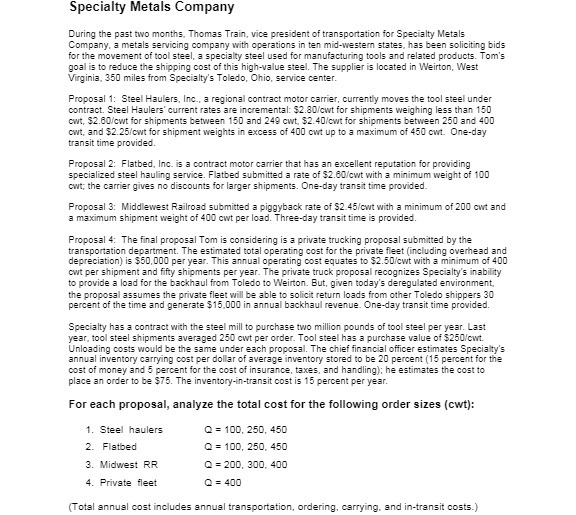 Specialty Metals Company

During the past two months, Thomas Train, vice president of transportation for Specialty Metals Company, a metals servicing company with operations in ten mid-western states, has been soliciting bids for the movement of tool steel, a specialty steel used for manufacturing tools and related products. Tom's goal is to reduce the shipping cost of this high-value steel. The supplier is located in Weirton, West Virginia, 350 miles from Specialty's Toledo, Ohio, service center.

Proposal 1: Steel Haulers, Inc., a regional contract motor carrier, currently moves the tool steel under contract. Steel Haulers' current rates are incremental: \$2.80/cwt for shipments weighing less than 150 cwt, \$2.60/cwt for shipments between 150 and 249 cwt, \$2.40/cwt for shipments between 250 and 400 cwt, and \$2.25/cwt for shipment weights in excess of 400 cwt up to a maximum of 450 cwt. One-day transit time provided.

Proposal 2: Flatbed, Inc. is a contract motor carrier that has an excellent reputation for providing specialized steel hauling service. Flatbed submitted a rate of \$2.60/cwt with a minimum weight of 100 cwt; the carrier gives no discounts for larger shipments. One-day transit time provided.

Proposal 3: Middlewest Railroad submitted a piggyback rate of \$2.45/cwt with a minimum of 200 cwt and a maximum shipment weight of 400 cwt per load. Three-day transit time is provided.

Proposal 4: The final proposal Tom is considering is a private trucking proposal submitted by the transportation department. The estimated total operating cost for the private fleet (including overhead and depreciation) is \$50,000 per year. This annual operating cost equates to \$2.50/cwt with a minimum of 400 cwt per shipment and fifty shipments per year. The private truck proposal recognizes Specialty's inability to provide a load for the backhaul from Toledo to Weirton. But, given today's deregulated environment, the proposal assumes the private fleet will be able to solicit return loads from other Toledo shippers 30 percent of the time and generate \$15,000 in annual backhaul revenue. One-day transit time provided.

Specialty has a contract with the steel mill to purchase two million pounds of tool steel per year. Last year, tool steel shipments averaged 250 cwt per order. Tool steel has a purchase value of \$250/cwt. Unloading costs would be the same under each proposal. The chief financial officer estimates Specialty's annual inventory carrying cost per dollar of average inventory stored to be 20 percent (15 percent for the cost of money and 5 percent for the cost of insurance, taxes, and handling); he estimates the cost to place an order to be \$75. The inventory-in-transit cost is 15 percent per year.

For each proposal, analyze the total cost for the following order sizes (cwt):

1. Steel haulers Q = 100, 250, 450
2. Flatbed Q = 100, 250, 450
3. Midwest RR Q = 200, 300, 400
4. Private fleet Q = 400

(Total annual cost includes annual transportation, ordering, carrying, and in-transit costs.)